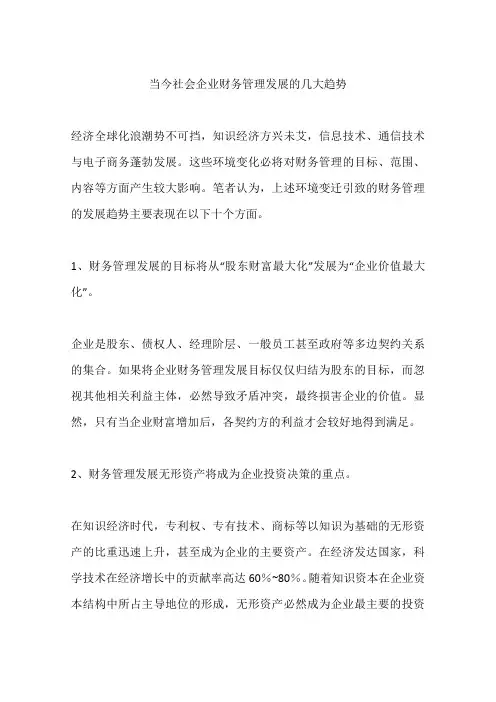 当今社会企业财务管理发展的几大趋势

经济全球化浪潮势不可挡，知识经济方兴未艾，信息技术、通信技术与电子商务蓬勃发展。这些环境变化必将对财务管理的目标、范围、内容等方面产生较大影响。笔者认为，上述环境变迁引致的财务管理的发展趋势主要表现在以下十个方面。

1、财务管理发展的目标将从“股东财富最大化”发展为“企业价值最大化”。

企业是股东、债权人、经理阶层、一般员工甚至政府等多边契约关系的集合。如果将企业财务管理发展目标仅仅归结为股东的目标，而忽视其他相关利益主体，必然导致矛盾冲突，最终损害企业的价值。显然，只有当企业财富增加后，各契约方的利益才会较好地得到满足。

2、财务管理发展无形资产将成为企业投资决策的重点。

在知识经济时代，专利权、专有技术、商标等以知识为基础的无形资产的比重迅速上升，甚至成为企业的主要资产。在经济发达国家，科学技术在经济增长中的贡献率高达 60%~80%。随着知识资本在企业资本结构中所占主导地位的形成，无形资产必然成为企业最主要的投资